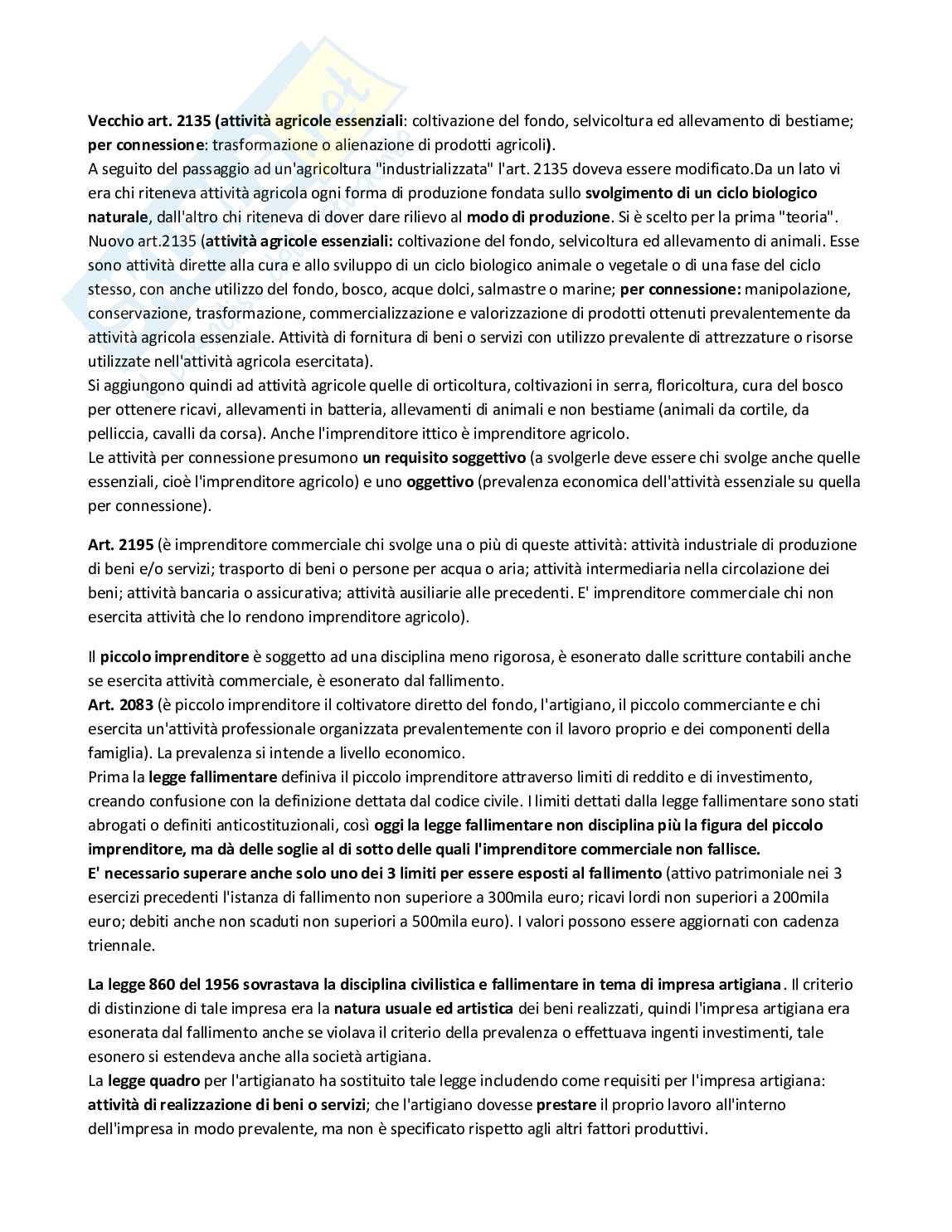 Vecchio art. 2135 (attività agricole essenziali: coltivazione del fondo, selvicoltura ed allevamento di bestiame; per connessione: trasformazione o alienazione di prodotti agricoli).
A seguito del passaggio ad un'agricoltura "industrializzata" l'art. 2135 doveva essere modificato.Da un lato vi era chi riteneva attività agricola ogni forma di produzione fondata sullo svolgimento di un ciclo biologico naturale, dall'altro chi riteneva di dover dare rilievo al modo di produzione. Si è scelto per la prima "teoria".
Nuovo art.2135 (attività agricole essenziali: coltivazione del fondo, selvicoltura ed allevamento di animali. Esse sono attività dirette alla cura e allo sviluppo di un ciclo biologico animale o vegetale o di una fase del ciclo stesso, con anche utilizzo del fondo, bosco, acque dolci, salmastre o marine; per connessione: manipolazione, conservazione, trasformazione, commercializzazione e valorizzazione di prodotti ottenuti prevalentemente da attività agricola essenziale. Attività di fornitura di beni o servizi con utilizzo prevalente di attrezzature o risorse utilizzate nell'attività agricola esercitata).
Si aggiungono quindi ad attività agricole quelle di orticoltura, coltivazioni in serra, floricoltura, cura del bosco per ottenere ricavi, allevamenti in batteria, allevamenti di animali e non bestiame (animali da cortile, da pelliccia, cavalli da corsa). Anche l'imprenditore ittico è imprenditore agricolo.
Le attività per connessione presumono un requisito soggettivo (a svolgerle deve essere chi svolge anche quelle essenziali, cioè l'imprenditore agricolo) e uno oggettivo (prevalenza economica dell'attività essenziale su quella per connessione).

Art. 2195 (è imprenditore commerciale chi svolge una o più di queste attività: attività industriale di produzione di beni e/o servizi; trasporto di beni o persone per acqua o aria; attività intermediaria nella circolazione dei beni; attività bancaria o assicurativa; attività ausiliarie alle precedenti. E' imprenditore commerciale chi non esercita attività che lo rendono imprenditore agricolo).

Il piccolo imprenditore è soggetto ad una disciplina meno rigorosa, è esonerato dalle scritture contabili anche se esercita attività commerciale, è esonerato dal fallimento.
Art. 2083 (è piccolo imprenditore il coltivatore diretto del fondo, l'artigiano, il piccolo commerciante e chi esercita un'attività professionale organizzata prevalentemente con il lavoro proprio e dei componenti della famiglia). La prevalenza si intende a livello economico.
Prima la legge fallimentare definiva il piccolo imprenditore attraverso limiti di reddito e di investimento, creando confusione con la definizione dettata dal codice civile. I limiti dettati dalla legge fallimentare sono stati abrogati o definiti anticostituzionali, così oggi la legge fallimentare non disciplina più la figura del piccolo imprenditore, ma dà delle soglie al di sotto delle quali l'imprenditore commerciale non fallisce.
E' necessario superare anche solo uno dei 3 limiti per essere esposti al fallimento (attivo patrimoniale nei 3 esercizi precedenti l'istanza di fallimento non superiore a 300mila euro; ricavi lordi non superiori a 200mila euro; debiti anche non scaduti non superiori a 500mila euro). I valori possono essere aggiornati con cadenza triennale.

La legge 860 del 1956 sovrastava la disciplina civilistica e fallimentare in tema di impresa artigiana. Il criterio di distinzione di tale impresa era la natura usuale ed artistica dei beni realizzati, quindi l'impresa artigiana era esonerata dal fallimento anche se violava il criterio della prevalenza o effettuava ingenti investimenti, tale esonero si estendeva anche alla società artigiana.
La legge quadro per l'artigianato ha sostituito tale legge includendo come requisiti per l'impresa artigiana: attività di realizzazione di beni o servizi; che l'artigiano dovesse prestare il proprio lavoro all'interno dell'impresa in modo prevalente, ma non è specificato rispetto agli altri fattori produttivi.